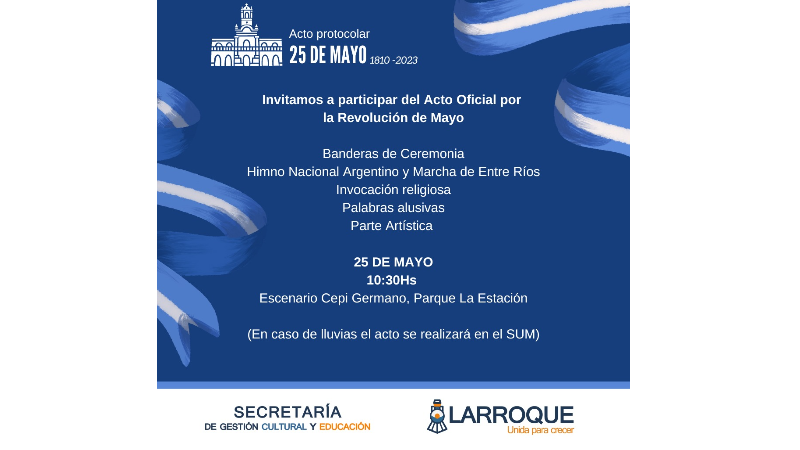 Acto protocolar
25 DE MAYO 1810 -2023

Invitamos a participar del Acto Oficial por la Revolución de Mayo

Banderas de Ceremonia
Himno Nacional Argentino y Marcha de Entre Ríos
Invocación religiosa
Palabras alusivas
Parte Artística

25 DE MAYO
10:30Hs
Escenario Cepi Germano, Parque La Estación

(En caso de lluvias el acto se realizará en el SUM)

SECRETARÍA
DE GESTIÓN CULTURAL Y EDUCACIÓN

LARROQUE
Unida para crecer